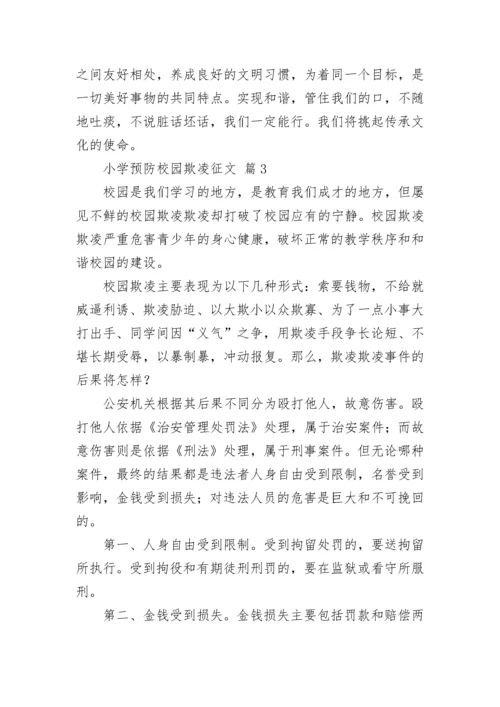 之间友好相处，养成良好的文明习惯，为着同一个目标，是一切美好事物的共同特点。实现和谐，管住我们的口，不随地吐痰，不说脏话坏话，我们一定能行。我们将挑起传承文化的使命。

小学预防校园欺凌征文 篇3

校园是我们学习的地方，是教育我们成才的地方，但屡见不鲜的校园欺凌欺凌却打破了校园应有的宁静。校园欺凌欺凌严重危害青少年的身心健康，破坏正常的教学秩序和和谐校园的建设。

校园欺凌主要表现为以下几种形式：索要钱物，不给就威逼利诱、欺凌胁迫、以大欺小以众欺寡、为了一点小事大打出手、同学间因“义气”之争，用欺凌手段争长论短、不堪长期受辱，以暴制暴，冲动报复。那么，欺凌欺凌事件的后果将怎样？

公安机关根据其后果不同分为殴打他人，故意伤害。殴打他人依据《治安管理处罚法》处理，属于治安案件；而故意伤害则是依据《刑法》处理，属于刑事案件。但无论哪种案件，最终的结果都是违法者人身自由受到限制，名誉受到影响，金钱受到损失；对违法人员的危害是巨大和不可挽回的。

第一、人身自由受到限制。受到拘留处罚的，要送拘留所执行。受到拘役和有期徒刑刑罚的，要在监狱或看守所服刑。

第二、金钱受到损失。金钱损失主要包括罚款和赔偿两